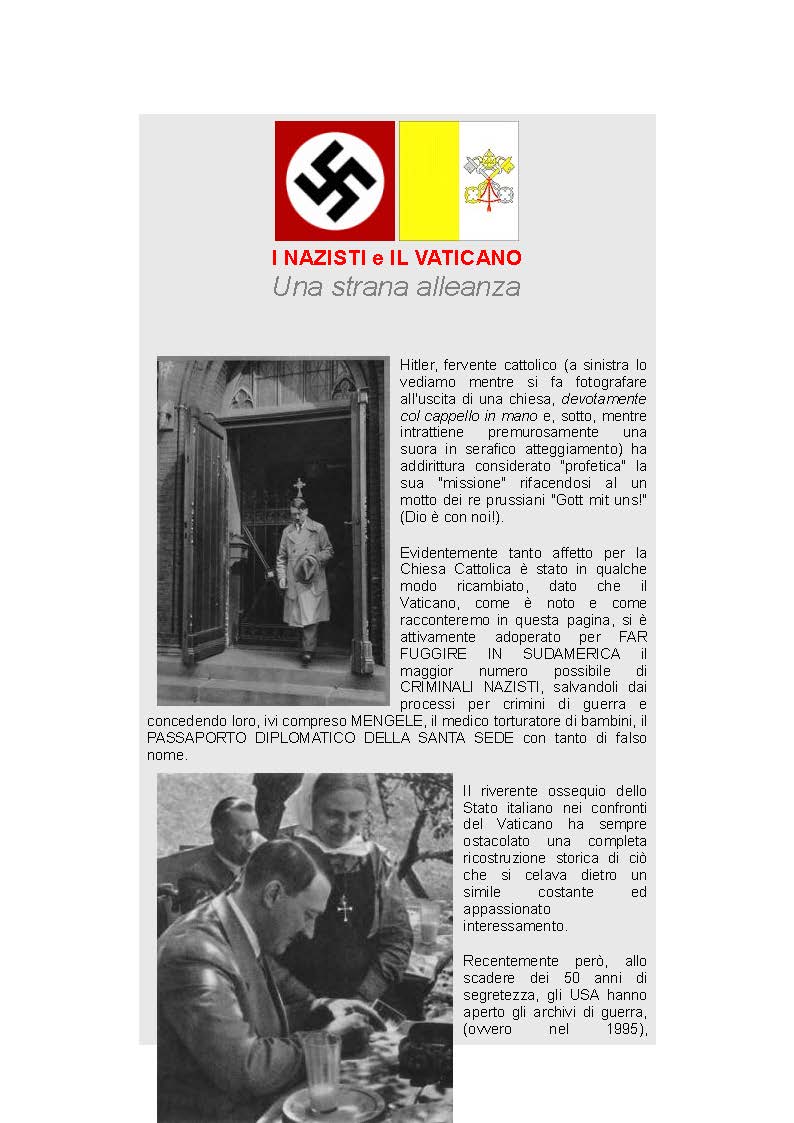 I NAZISTI e IL VATICANO
Una strana alleanza

Hitler, fervente cattolico (a sinistra lo vediamo mentre si fa fotografare all'uscita di una chiesa, devotamente col cappello in mano e, sotto, mentre intrattiene premurosamente una suora in serafico atteggiamento) ha addirittura considerato "profetica" la sua "missione" rifacendosi al un motto dei re prussiani "Gott mit uns!" (Dio è con noi!).

Evidentemente tanto affetto per la Chiesa Cattolica è stato in qualche modo ricambiato, dato che il Vaticano, come è noto e come racconteremo in questa pagina, si è attivamente adoperato per FAR FUGGIRE IN SUDAMERICA il maggior numero possibile di CRIMINALI NAZISTI, salvandoli dai processi per crimini di guerra e concedendo loro, ivi compreso MENGELE, il medico torturatore di bambini, il PASSAPORTO DIPLOMATICO DELLA SANTA SEDE con tanto di falso nome.

Il riverente ossequio dello Stato italiano nei confronti del Vaticano ha sempre ostacolato una completa ricostruzione storica di ciò che si celava dietro un simile costante ed appassionato interessamento.

Recentemente però, allo scadere dei 50 anni di segretezza, gli USA hanno aperto gli archivi di guerra, (ovvero nel 1995),